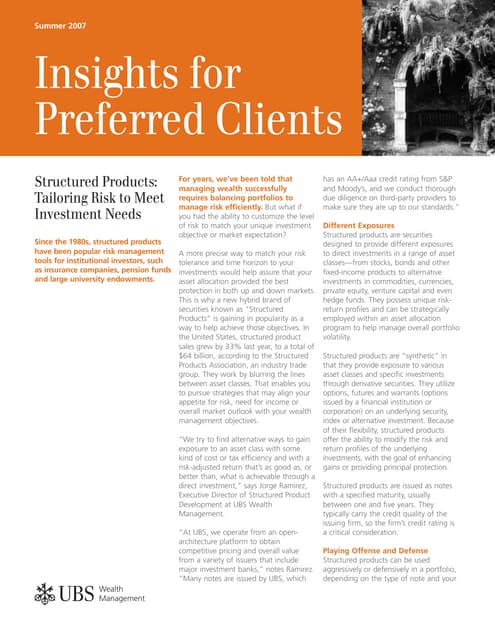 Summer 2007

Insights for Preferred Clients

Structured Products: Tailoring Risk to Meet Investment Needs

Since the 1980s, structured products have been popular risk management tools for institutional investors, such as insurance companies, pension funds and large university endowments.

For years, we've been told that managing wealth successfully requires balancing portfolios to manage risk efficiently. But what if you had the ability to customize the level of risk to match your unique investment objective or market expectation?

A more precise way to match your risk tolerance and time horizon to your investments would help assure that your asset allocation provided the best protection in both up and down markets. This is why a new hybrid brand of securities known as "Structured Products" is gaining in popularity as a way to help achieve those objectives. In the United States, structured product sales grew by 33% last year, to a total of $64 billion, according to the Structured Products Association, an industry trade group. They work by blurring the lines between asset classes. That enables you to pursue strategies that may align your appetite for risk, need for income or overall market outlook with your wealth management objectives.

"We try to find alternative ways to gain exposure to an asset class with some kind of cost or tax efficiency and with a risk-adjusted return that's as good as, or better than, what is achievable through a direct investment," says Jorge Ramirez, Executive Director of Structured Product Development at UBS Wealth Management.

"At UBS, we operate from an open-architecture platform to obtain competitive pricing and overall value from a variety of issuers that include major investment banks," notes Ramirez. "Many notes are issued by UBS, which has an AA+/Aaa credit rating from S&P and Moody's, and we conduct thorough due diligence on third-party providers to make sure they are up to our standards."

Different Exposures
Structured products are securities designed to provide different exposures to direct investments in a range of asset classes—from stocks, bonds and other fixed-income products to alternative investments in commodities, currencies, private equity, venture capital and even hedge funds. They possess unique risk-return profiles and can be strategically employed within an asset allocation program to help manage overall portfolio volatility.

Structured products are "synthetic" in that they provide exposure to various asset classes and specific investments through derivative securities. They utilize options, futures and warrants (options issued by a financial institution or corporation) on an underlying security, index or alternative investment. Because of their flexibility, structured products offer the ability to modify the risk and return profiles of the underlying investments, with the goal of enhancing gains or providing principal protection.

Structured products are issued as notes with a specified maturity, usually between one and five years. They typically carry the credit quality of the issuing firm, so the firm's credit rating is a critical consideration.

Playing Offense and Defense
Structured products can be used aggressively or defensively in a portfolio, depending on the type of note and your

UBS Wealth Management